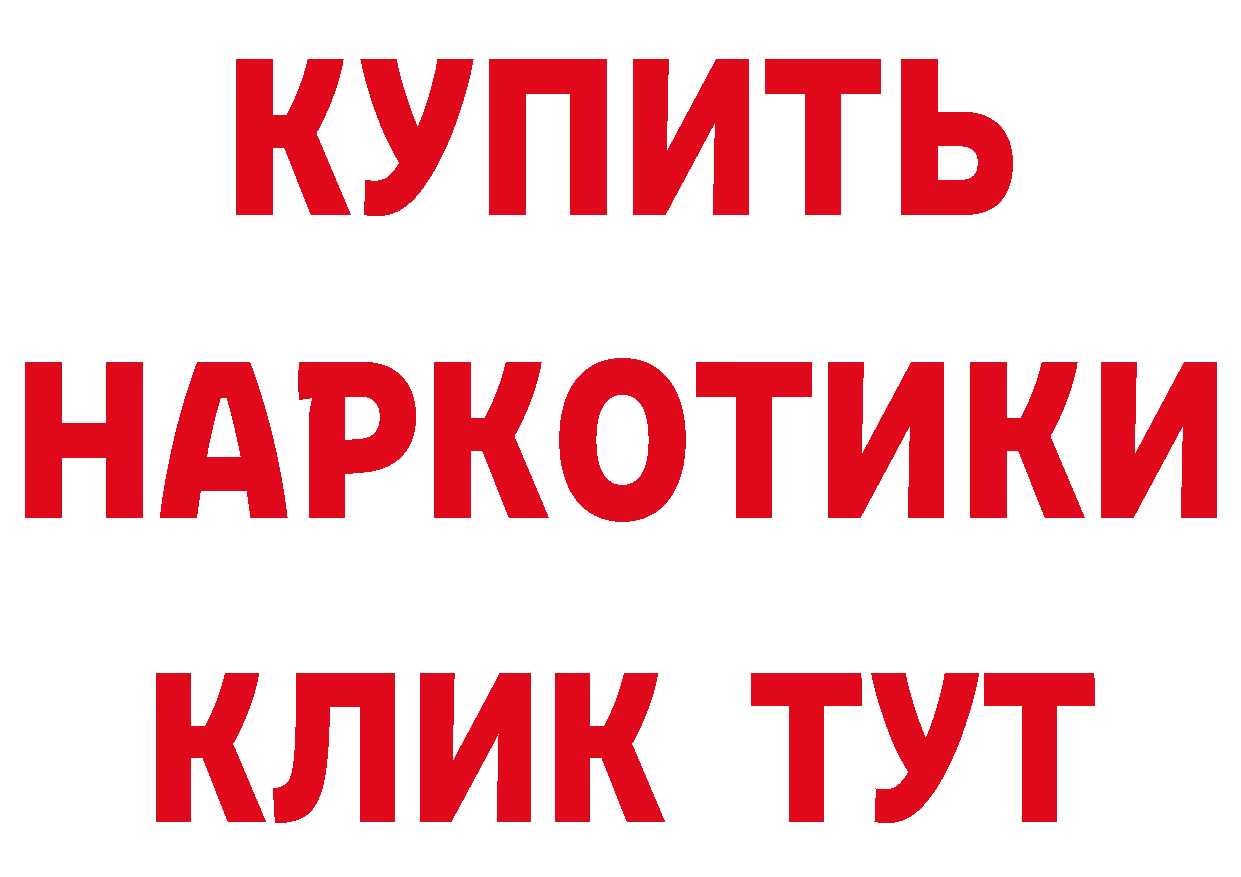 КУПИТЬ
НАРКОТИКИ
КЛИК ТУТ